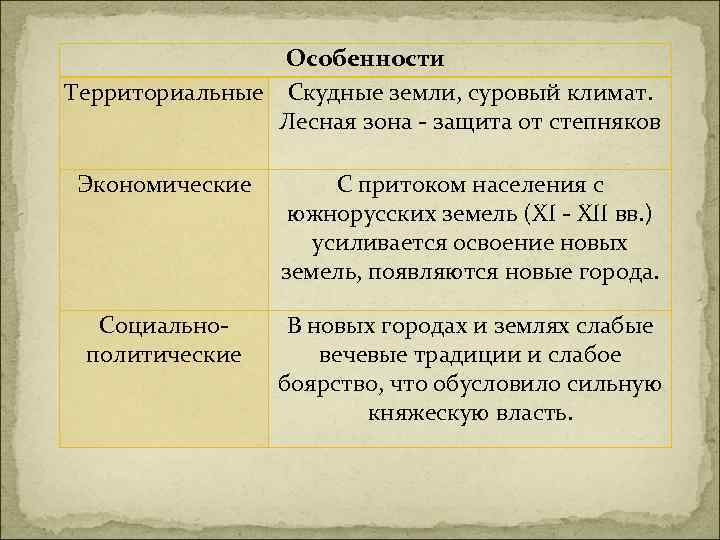 | Особенности | |
|---|---|
| Территориальные | Скудные земли, суровый климат. Лесная зона - защита от степняков |
| Экономические | С притоком населения с южнорусских земель (XI - XII вв.) усиливается освоение новых земель, появляются новые города. |
| Социально-политические | В новых городах и землях слабые вечевые традиции и слабое боярство, что обусловило сильную княжескую власть. |